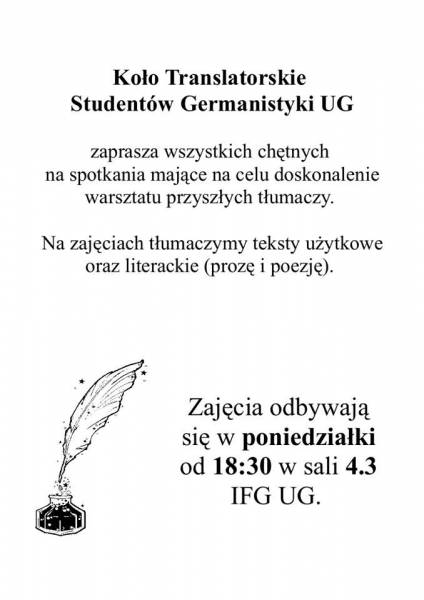 Koło Translatorskie Studentów Germanistyki UG

zaprasza wszystkich chętnych na spotkania mające na celu doskonalenie warsztatu przyszłych tłumaczy.

Na zajęciach tłumaczymy teksty użytkowe oraz literackie (prozę i poezję).

Zajęcia odbywają się w poniedziałki od 18:30 w sali 4.3 IFG UG.